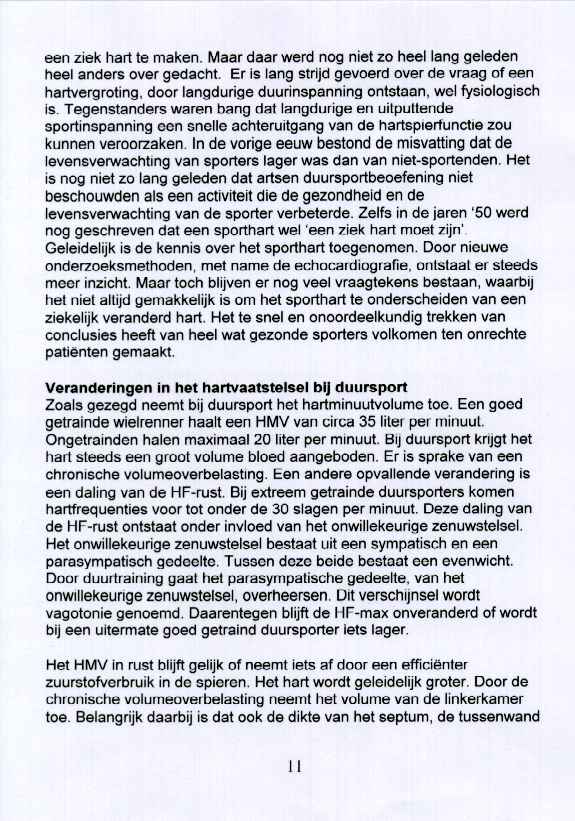 een ziek hart te maken. Maar daar werd nog niet zo heel lang geleden heel anders over gedacht. Er is lang strijd gevoerd over de vraag of een hartvergroting, door langdurige duurinspanning ontstaan, wel fysiologisch is. Tegenstanders waren bang dat langdurige en uitputtende sportinspanning een snelle achteruitgang van de hartspierfunctie zou kunnen veroorzaken. In de vorige eeuw bestond de misvatting dat de levensverwachting van sporters lager was dan van niet-sportenden. Het is nog niet zo lang geleden dat artsen duursportbeoefening niet beschouwden als een activiteit die de gezondheid en de levensverwachting van de sporter verbeterde. Zelfs in de jaren '50 werd nog geschreven dat een sporthart wel 'een ziek hart moet zijn'. Geleidelijk is de kennis over het sporthart toegenomen. Door nieuwe onderzoeksmethoden, met name de echocardiografie, ontstaat er steeds meer inzicht. Maar toch blijven er nog veel vraagtekens bestaan, waarbij het niet altijd gemakkelijk is om het sporthart te onderscheiden van een ziekelijk veranderd hart. Het te snel en onoordeelkundig trekken van conclusies heeft van heel wat gezonde sporters volkomen ten onrechte patiënten gemaakt.

Veranderingen in het hartvaatstelsel bij duursport
Zoals gezegd neemt bij duursport het hartminuutvolume toe. Een goed getrainde wielrenner haalt een HMV van circa 35 liter per minuut. Ongetrainden halen maximaal 20 liter per minuut. Bij duursport krijgt het hart steeds een groot volume bloed aangeboden. Er is sprake van een chronische volumeoverbelasting. Een andere opvallende verandering is een daling van de HF-rust. Bij extreem getrainde duursporters komen hartfrequenties voor tot onder de 30 slagen per minuut. Deze daling van de HF-rust ontstaat onder invloed van het onwillekeurige zenuwstelsel. Het onwillekeurige zenuwstelsel bestaat uit een sympatisch en een parasympatisch gedeelte. Tussen deze beide bestaat een evenwicht. Door duurtraining gaat het parasympatische gedeelte, van het onwillekeurige zenuwstelsel, overheersen. Dit verschijnsel wordt vagotonie genoemd. Daarentegen blijft de HF-max onveranderd of wordt bij een uitermate goed getraind duursporter iets lager.

Het HMV in rust blijft gelijk of neemt iets af door een efficiënter zuurstofverbruik in de spieren. Het hart wordt geleidelijk groter. Door de chronische volumeoverbelasting neemt het volume van de linkerkamer toe. Belangrijk daarbij is dat ook de dikte van het septum, de tussenwand

11